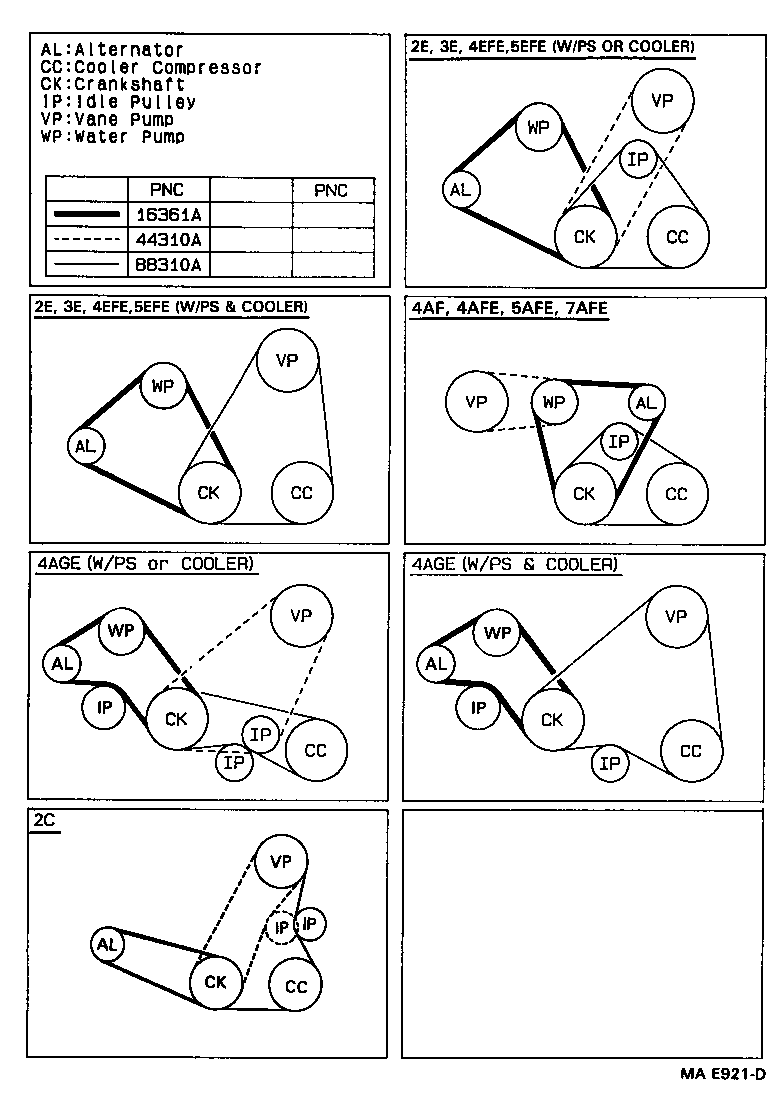 AL:Alternator
CC:Cooler Compressor
CK:Crankshaft
IP:Idle Pulley
VP:Vane Pump
WP:Water Pump

| | PNC | | PNC |
|---|---|---|---|
| | 16361A | | |
| | 44310A | | |
| | 88310A | | |

2E, 3E, 4EFE,5EFE (W/PS OR COOLER)

VP
WP
IP
AL
CK
CC

2E, 3E, 4EFE,5EFE (W/PS & COOLER)

VP
WP
AL
CK
CC

4AF, 4AFE, 5AFE, 7AFE

VP
WP
AL
IP
CK
CC

4AGE (W/PS or COOLER)

VP
WP
AL
IP
CK
IP
CC
IP

4AGE (W/PS & COOLER)

VP
WP
AL
IP
CK
CC
IP

2C

VP
IP
IP
AL
CK
CC

MA E921-D